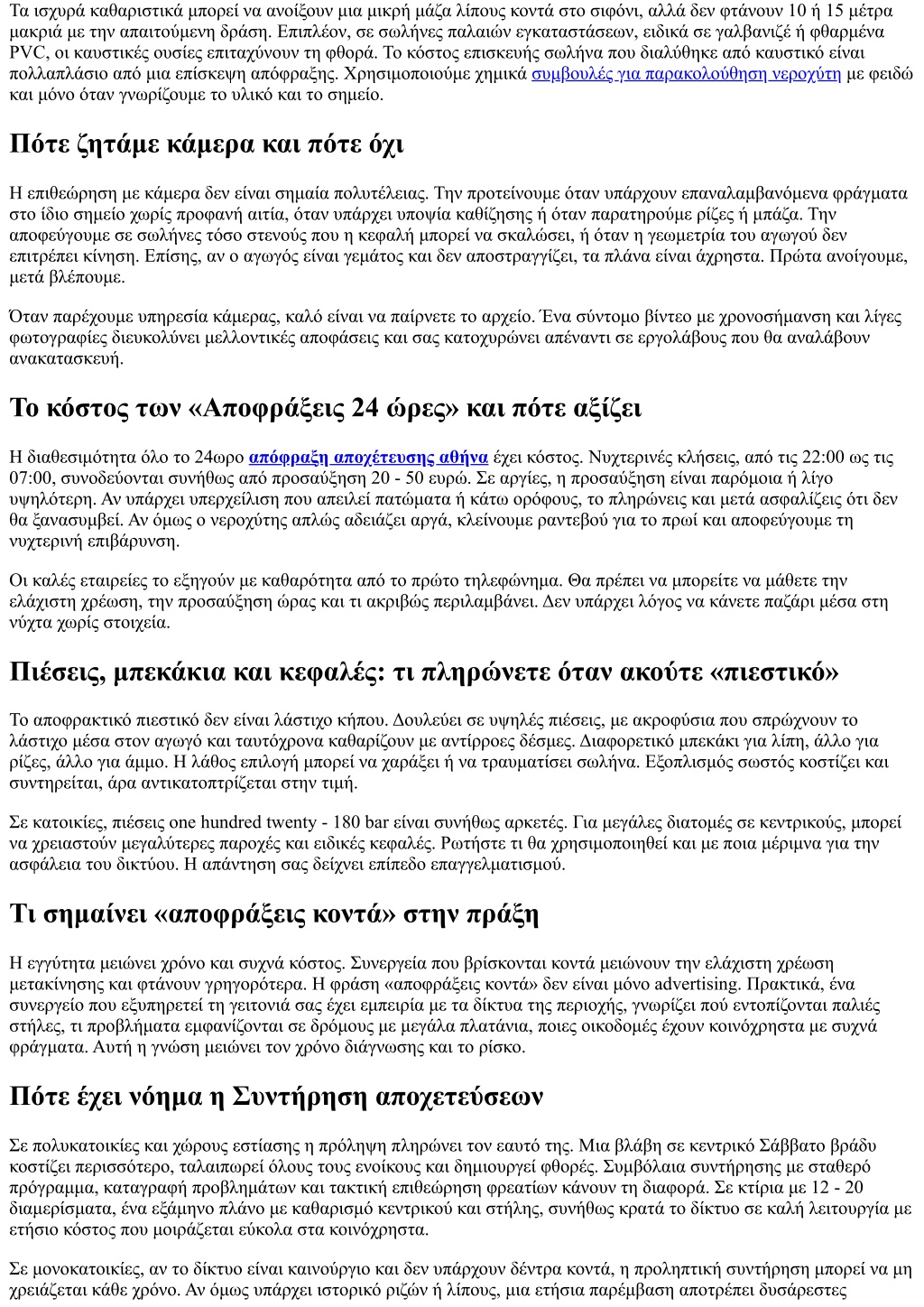 Τα ισχυρά καθαριστικά μπορεί να ανοίξουν μια μικρή μάζα λίπους κοντά στο σιφόνι, αλλά δεν φτάνουν 10 ή 15 μέτρα μακριά με την απαιτούμενη δράση. Επιπλέον, σε σωλήνες παλαιών εγκαταστάσεων, ειδικά σε γαλβανιζέ ή φθαρμένα PVC, οι καυστικές ουσίες επιταχύνουν τη φθορά. Το κόστος επισκευής σωλήνα που διαλύθηκε από καυστικό είναι πολλαπλάσιο από μια επίσκεψη απόφραξης. Χρησιμοποιούμε χημικά συμβουλές για παρακολούθηση νεροχύτη με φειδώ και μόνο όταν γνωρίζουμε το υλικό και το σημείο.

Πότε ζητάμε κάμερα και πότε όχι

Η επιθεώρηση με κάμερα δεν είναι σημαία πολυτέλειας. Την προτείνουμε όταν υπάρχουν επαναλαμβανόμενα φράγματα στο ίδιο σημείο χωρίς προφανή αιτία, όταν υπάρχει υποψία καθίζησης ή όταν παρατηρούμε ρίζες ή μπάζα. Την αποφεύγουμε σε σωλήνες τόσο στενούς που η κεφαλή μπορεί να σκαλώσει, ή όταν η γεωμετρία του αγωγού δεν επιτρέπει κίνηση. Επίσης, αν ο αγωγός είναι γεμάτος και δεν αποστραγγίζει, τα πλάνα είναι άχρηστα. Πρώτα ανοίγουμε, μετά βλέπουμε.

Όταν παρέχουμε υπηρεσία κάμερας, καλό είναι να παίρνετε το αρχείο. Ένα σύντομο βίντεο με χρονοσήμανση και λίγες φωτογραφίες διευκολύνει μελλοντικές αποφάσεις και σας κατοχυρώνει απέναντι σε εργολάβους που θα αναλάβουν ανακατασκευή.

Το κόστος των «Αποφράξεις 24 ώρες» και πότε αξίζει

Η διαθεσιμότητα όλο το 24ωρο απόφραξη αποχέτευσης αθήνα έχει κόστος. Νυχτερινές κλήσεις, από τις 22:00 ως τις 07:00, συνοδεύονται συνήθως από προσαύξηση 20 - 50 ευρώ. Σε αργίες, η προσαύξηση είναι παρόμοια ή λίγο υψηλότερη. Αν υπάρχει υπερχείλιση που απειλεί πατώματα ή κάτω ορόφους, το πληρώνεις και μετά ασφαλίζεις ότι δεν θα ξανασυμβεί. Αν όμως ο νεροχύτης απλώς αδειάζει αργά, κλείνουμε ραντεβού για το πρωί και αποφεύγουμε τη νυχτερινή επιβάρυνση.

Οι καλές εταιρείες το εξηγούν με καθαρότητα από το πρώτο τηλεφώνημα. Θα πρέπει να μπορείτε να μάθετε την ελάχιστη χρέωση, την προσαύξηση ώρας και τι ακριβώς περιλαμβάνει. Δεν υπάρχει λόγος να κάνετε παζάρι μέσα στη νύχτα χωρίς στοιχεία.

Πιέσεις, μπεκάκια και κεφαλές: τι πληρώνετε όταν ακούτε «πιεστικό»

Το αποφρακτικό πιεστικό δεν είναι λάστιχο κήπου. Δουλεύει σε υψηλές πιέσεις, με ακροφύσια που σπρώχνουν το λάστιχο μέσα στον αγωγό και ταυτόχρονα καθαρίζουν με αντίρροες δέσμες. Διαφορετικό μπεκάκι για λίπη, άλλο για ρίζες, άλλο για άμμο. Η λάθος επιλογή μπορεί να χαράξει ή να τραυματίσει σωλήνα. Εξοπλισμός σωστός κοστίζει και συντηρείται, άρα αντικατοπτρίζεται στην τιμή.

Σε κατοικίες, πιέσεις one hundred twenty - 180 bar είναι συνήθως αρκετές. Για μεγάλες διατομές σε κεντρικούς, μπορεί να χρειαστούν μεγαλύτερες παροχές και ειδικές κεφαλές. Ρωτήστε τι θα χρησιμοποιηθεί και με ποια μέριμνα για την ασφάλεια του δικτύου. Η απάντηση σας δείχνει επίπεδο επαγγελματισμού.

Τι σημαίνει «αποφράξεις κοντά» στην πράξη

Η εγγύτητα μειώνει χρόνο και συχνά κόστος. Συνεργεία που βρίσκονται κοντά μειώνουν την ελάχιστη χρέωση μετακίνησης και φτάνουν γρηγορότερα. Η φράση «αποφράξεις κοντά» δεν είναι μόνο advertising. Πρακτικά, ένα συνεργείο που εξυπηρετεί τη γειτονιά σας έχει εμπειρία με τα δίκτυα της περιοχής, γνωρίζει πού εντοπίζονται παλιές στήλες, τι προβλήματα εμφανίζονται σε δρόμους με μεγάλα πλατάνια, ποιες οικοδομές έχουν κοινόχρηστα με συχνά φράγματα. Αυτή η γνώση μειώνει τον χρόνο διάγνωσης και το ρίσκο.

Πότε έχει νόημα η Συντήρηση αποχετεύσεων

Σε πολυκατοικίες και χώρους εστίασης η πρόληψη πληρώνει τον εαυτό της. Μια βλάβη σε κεντρικό Σάββατο βράδυ κοστίζει περισσότερο, ταλαιπωρεί όλους τους ενοίκους και δημιουργεί φθορές. Συμβόλαια συντήρησης με σταθερό πρόγραμμα, καταγραφή προβλημάτων και τακτική επιθεώρηση φρεατίων κάνουν τη διαφορά. Σε κτίρια με 12 - 20 διαμερίσματα, ένα εξάμηνο πλάνο με καθαρισμό κεντρικού και στήλης, συνήθως κρατά το δίκτυο σε καλή λειτουργία με ετήσιο κόστος που μοιράζεται εύκολα στα κοινόχρηστα.

Σε μονοκατοικίες, αν το δίκτυο είναι καινούργιο και δεν υπάρχουν δέντρα κοντά, η προληπτική συντήρηση μπορεί να μη χρειάζεται κάθε χρόνο. Αν όμως υπάρχει ιστορικό ριζών ή λίπους, μια ετήσια παρέμβαση αποτρέπει δυσάρεστες